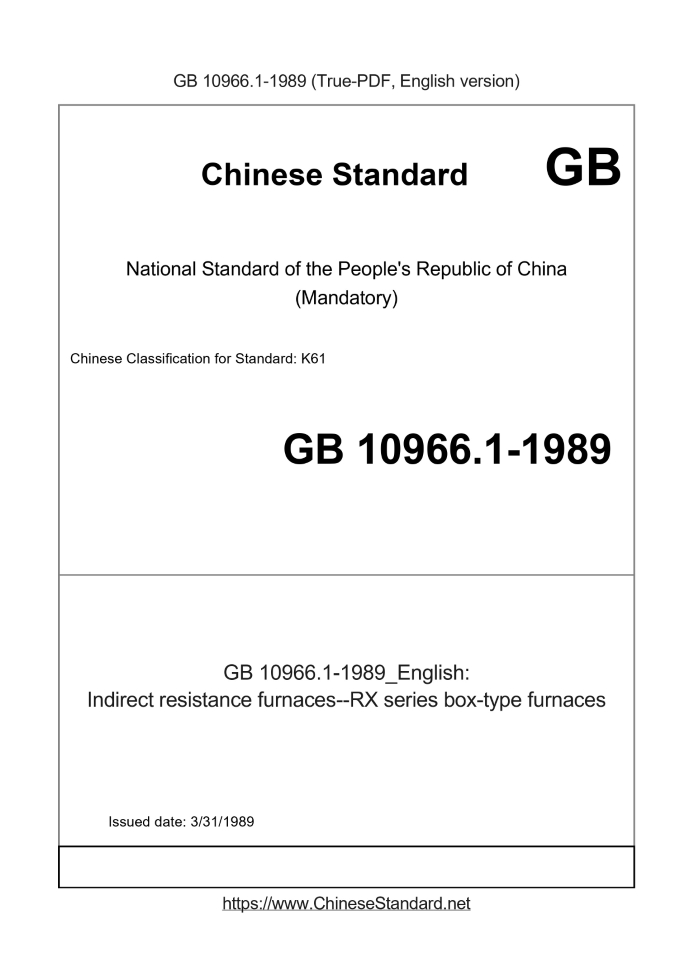 GB 10966.1-1989 (True-PDF, English version)

Chinese Standard

GB

National Standard of the People's Republic of China
(Mandatory)

Chinese Classification for Standard: K61

GB 10966.1-1989

GB 10966.1-1989_English:
Indirect resistance furnaces--RX series box-type furnaces

Issued date: 3/31/1989

https://www.ChineseStandard.net